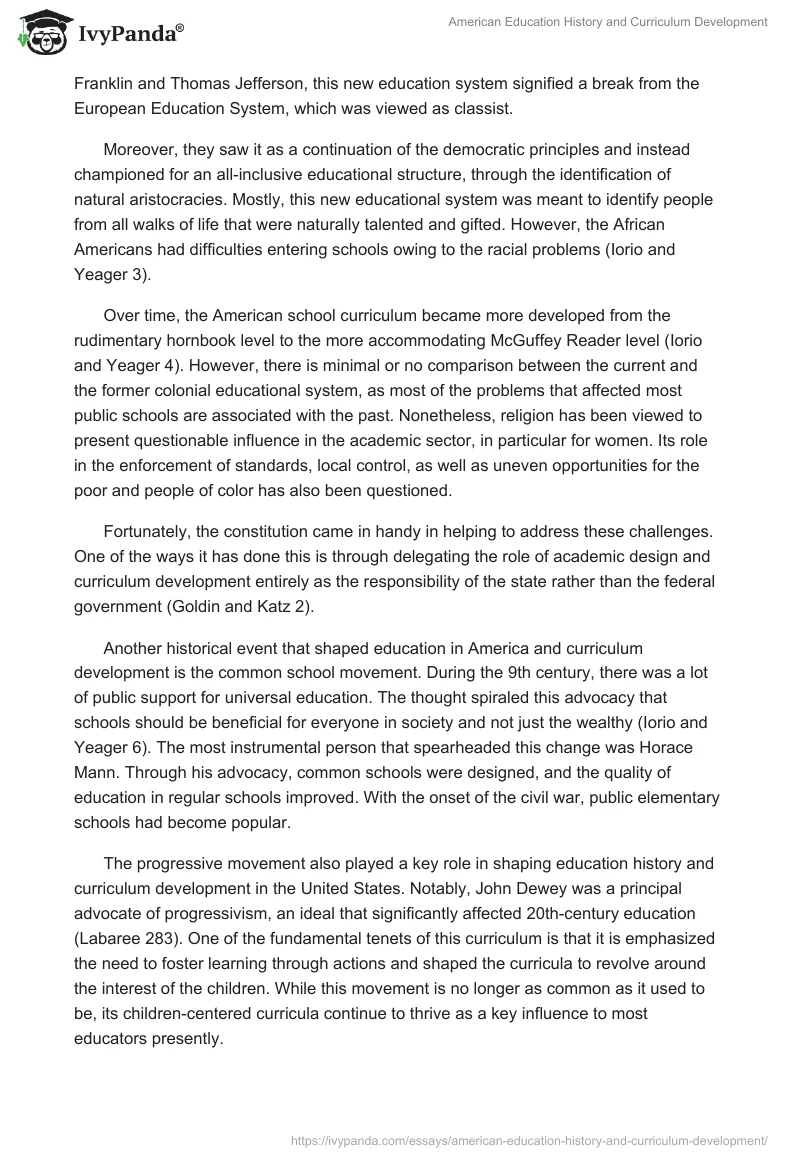 IvyPanda®

American Education History and Curriculum Development

Franklin and Thomas Jefferson, this new education system signified a break from the European Education System, which was viewed as classist.

Moreover, they saw it as a continuation of the democratic principles and instead championed for an all-inclusive educational structure, through the identification of natural aristocracies. Mostly, this new educational system was meant to identify people from all walks of life that were naturally talented and gifted. However, the African Americans had difficulties entering schools owing to the racial problems (Iorio and Yeager 3).

Over time, the American school curriculum became more developed from the rudimentary hornbook level to the more accommodating McGuffey Reader level (Iorio and Yeager 4). However, there is minimal or no comparison between the current and the former colonial educational system, as most of the problems that affected most public schools are associated with the past. Nonetheless, religion has been viewed to present questionable influence in the academic sector, in particular for women. Its role in the enforcement of standards, local control, as well as uneven opportunities for the poor and people of color has also been questioned.

Fortunately, the constitution came in handy in helping to address these challenges. One of the ways it has done this is through delegating the role of academic design and curriculum development entirely as the responsibility of the state rather than the federal government (Goldin and Katz 2).

Another historical event that shaped education in America and curriculum development is the common school movement. During the 9th century, there was a lot of public support for universal education. The thought spiraled this advocacy that schools should be beneficial for everyone in society and not just the wealthy (Iorio and Yeager 6). The most instrumental person that spearheaded this change was Horace Mann. Through his advocacy, common schools were designed, and the quality of education in regular schools improved. With the onset of the civil war, public elementary schools had become popular.

The progressive movement also played a key role in shaping education history and curriculum development in the United States. Notably, John Dewey was a principal advocate of progressivism, an ideal that significantly affected 20th-century education (Labaree 283). One of the fundamental tenets of this curriculum is that it is emphasized the need to foster learning through actions and shaped the curricula to revolve around the interest of the children. While this movement is no longer as common as it used to be, its children-centered curricula continue to thrive as a key influence to most educators presently.

https://ivypanda.com/essays/american-education-history-and-curriculum-development/